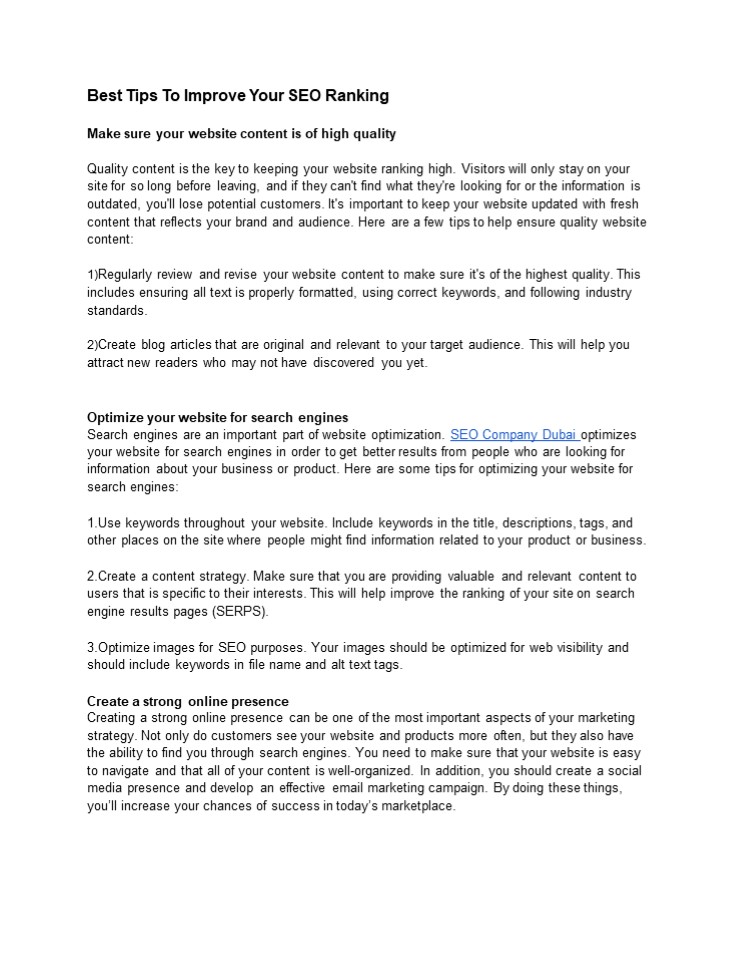 Best Tips To Improve Your SEO Ranking

Make sure your website content is of high quality

Quality content is the key to keeping your website ranking high. Visitors will only stay on your site for so long before leaving, and if they can't find what they're looking for or the information is outdated, you'll lose potential customers. It's important to keep your website updated with fresh content that reflects your brand and audience. Here are a few tips to help ensure quality website content:

1)Regularly review and revise your website content to make sure it's of the highest quality. This includes ensuring all text is properly formatted, using correct keywords, and following industry standards.

2)Create blog articles that are original and relevant to your target audience. This will help you attract new readers who may not have discovered you yet.

Optimize your website for search engines
Search engines are an important part of website optimization. SEO Company Dubai optimizes your website for search engines in order to get better results from people who are looking for information about your business or product. Here are some tips for optimizing your website for search engines:

1.Use keywords throughout your website. Include keywords in the title, descriptions, tags, and other places on the site where people might find information related to your product or business.

2.Create a content strategy. Make sure that you are providing valuable and relevant content to users that is specific to their interests. This will help improve the ranking of your site on search engine results pages (SERPS).

3.Optimize images for SEO purposes. Your images should be optimized for web visibility and should include keywords in file name and alt text tags.

Create a strong online presence
Creating a strong online presence can be one of the most important aspects of your marketing strategy. Not only do customers see your website and products more often, but they also have the ability to find you through search engines. You need to make sure that your website is easy to navigate and that all of your content is well-organized. In addition, you should create a social media presence and develop an effective email marketing campaign. By doing these things, you'll increase your chances of success in today's marketplace.